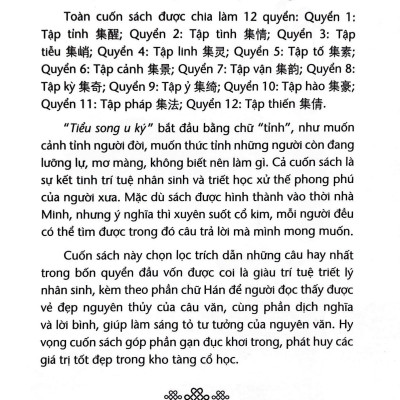 Toàn cuốn sách được chia làm 12 quyển: Quyển 1: Tập tỉnh 集醒; Quyển 2: Tập tình 集情; Quyển 3: Tập tiễu 集峭; Quyển 4: Tập linh 集灵; Quyển 5: Tập tố 集素; Quyển 6: Tập cảnh 集景; Quyển 7: Tập vận 集韵; Quyển 8: Tập kỳ 集奇; Quyển 9: Tập ỷ 集绮; Quyển 10: Tập hào 集豪; Quyển 11: Tập pháp 集法; Quyển 12: Tập thiến 集倩.

"Tiểu song u ký" bắt đầu bằng chữ "tỉnh", như muốn cảnh tỉnh người đời, muốn thức tỉnh những người còn đang lưỡng lự, mơ màng, không biết nên làm gì. Cả cuốn sách là sự kết tinh trí tuệ nhân sinh và triết học xử thế phong phú của người xưa. Mặc dù sách được hình thành vào thời nhà Minh, nhưng ý nghĩa thì xuyên suốt cổ kim, mỗi người đều có thể tìm được trong đó câu trả lời mà mình mong muốn.

Cuốn sách này chọn lọc trích dẫn những câu hay nhất trong bốn quyển đầu vốn được coi là giàu trí tuệ triết lý nhân sinh, kèm theo phần chữ Hán để người đọc thấy được vẻ đẹp nguyên thủy của câu văn, cùng phần dịch nghĩa và lời bình, giúp làm sáng tỏ tư tưởng của nguyên văn. Hy vọng cuốn sách góp phần gạn đục khơi trong, phát huy các giá trị tốt đẹp trong kho tàng cổ học.